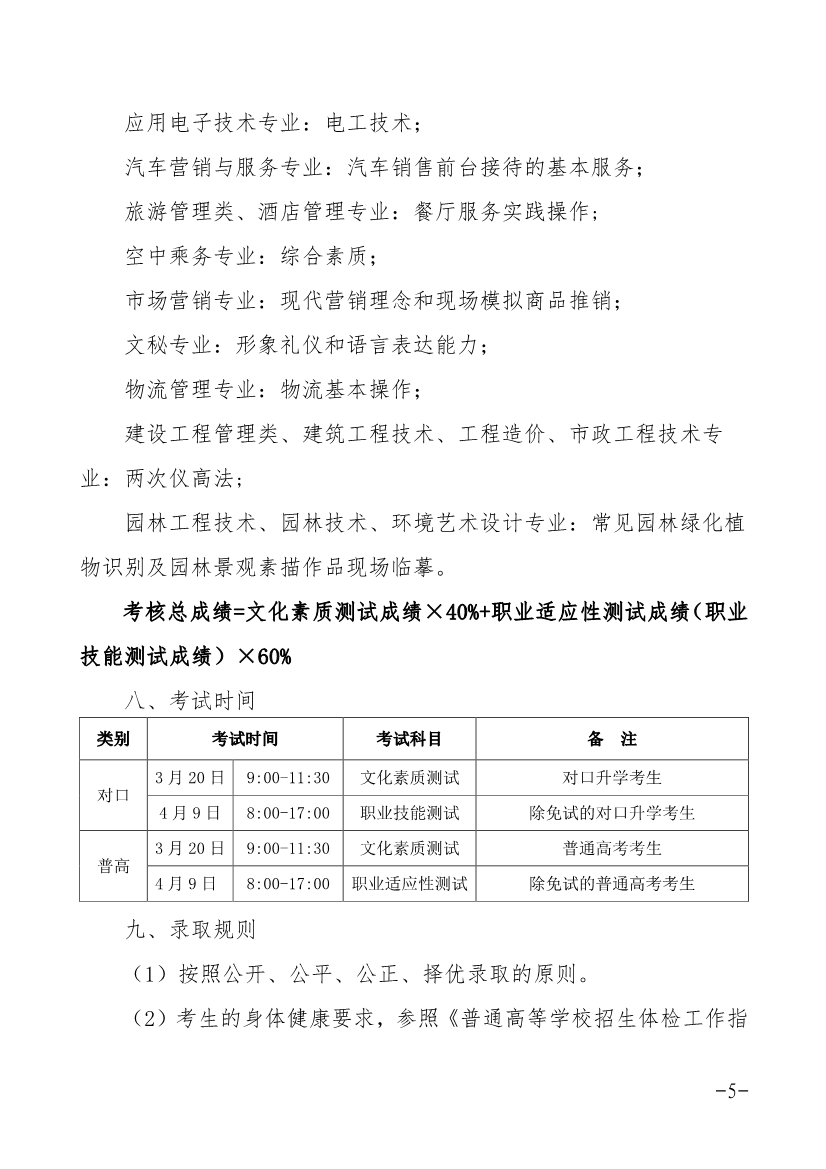 应用电子技术专业：电工技术；

汽车营销与服务专业：汽车销售前台接待的基本服务；

旅游管理类、酒店管理专业：餐厅服务实践操作；

空中乘务专业：综合素质；

市场营销专业：现代营销理念和现场模拟商品推销；

文秘专业：形象礼仪和语言表达能力；

物流管理专业：物流基本操作；

建设工程管理类、建筑工程技术、工程造价、市政工程技术专业：两次仪高法；

园林工程技术、园林技术、环境艺术设计专业：常见园林绿化植物识别及园林景观素描作品现场临摹。

考核总成绩=文化素质测试成绩×40%+职业适应性测试成绩（职业技能测试成绩）×60%

八、考试时间

| 类别 | 考试时间 | | 考试科目 | 备　注 |
|---|---|---|---|---|
| 对口 | 3月20日 | 9:00-11:30 | 文化素质测试 | 对口升学考生 |
| | 4月9日 | 8:00-17:00 | 职业技能测试 | 除免试的对口升学考生 |
| 普高 | 3月20日 | 9:00-11:30 | 文化素质测试 | 普通高考考生 |
| | 4月9日 | 8:00-17:00 | 职业适应性测试 | 除免试的普通高考考生 |

九、录取规则

（1）按照公开、公平、公正、择优录取的原则。

（2）考生的身体健康要求，参照《普通高等学校招生体检工作指

-5-